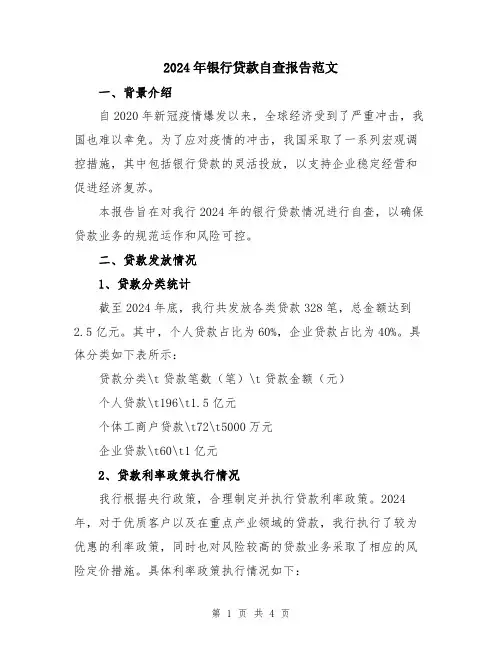 2024年银行贷款自查报告范文

一、背景介绍

自2020年新冠疫情爆发以来，全球经济受到了严重冲击，我国也难以幸免。为了应对疫情的冲击，我国采取了一系列宏观调控措施，其中包括银行贷款的灵活投放，以支持企业稳定经营和促进经济复苏。

本报告旨在对我行2024年的银行贷款情况进行自查，以确保贷款业务的规范运作和风险可控。

二、贷款发放情况

1、贷款分类统计

截至2024年底，我行共发放各类贷款328笔，总金额达到2.5亿元。其中，个人贷款占比为60%，企业贷款占比为40%。具体分类如下表所示：

贷款分类\t贷款笔数（笔）\t贷款金额（元）

个人贷款\t196\t1.5亿元

个体工商户贷款\t72\t5000万元

企业贷款\t60\t1亿元

2、贷款利率政策执行情况

我行根据央行政策，合理制定并执行贷款利率政策。2024年，对于优质客户以及在重点产业领域的贷款，我行执行了较为优惠的利率政策，同时也对风险较高的贷款业务采取了相应的风险定价措施。具体利率政策执行情况如下：

第 1 页 共 4 页